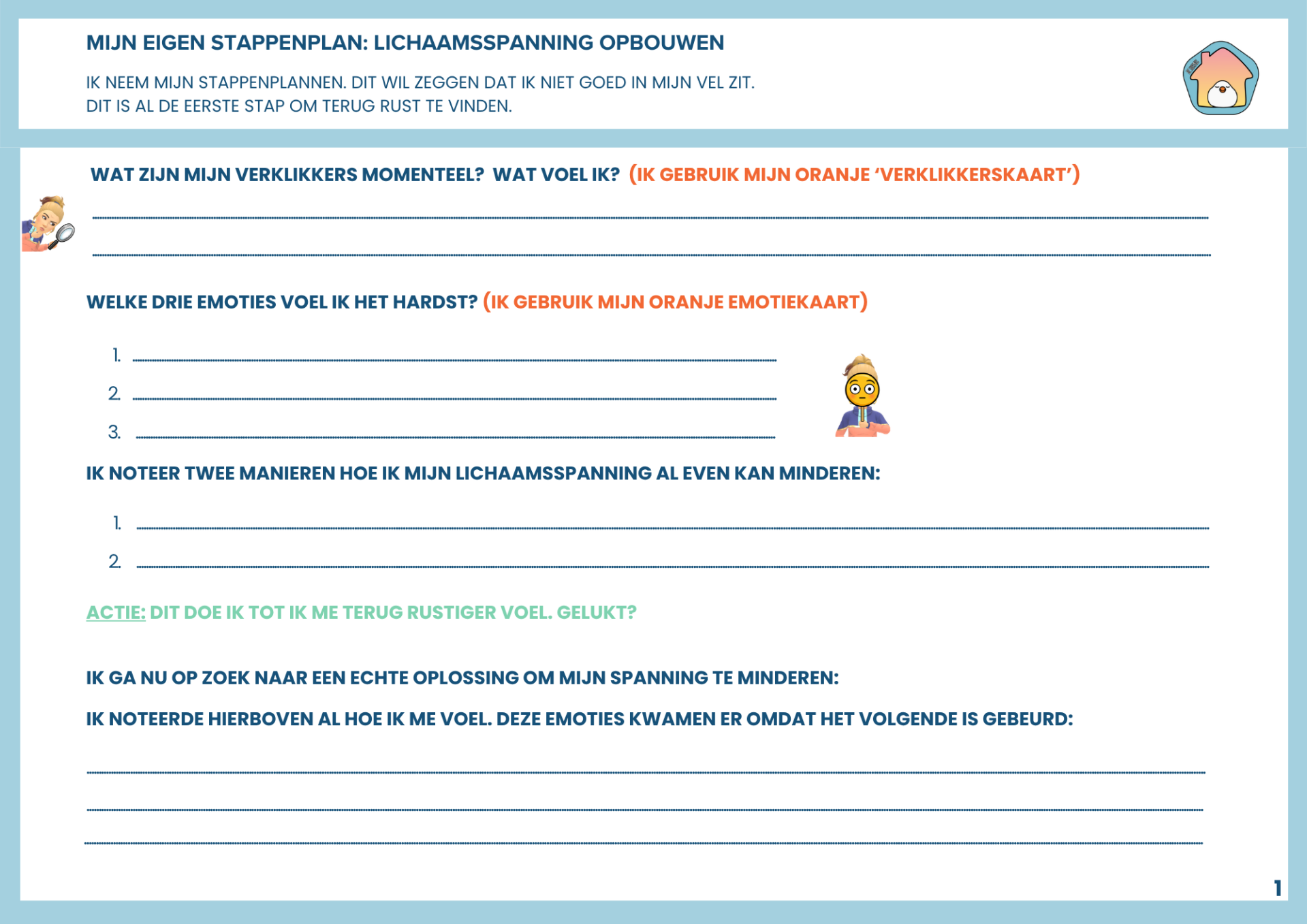 MIJN EIGEN STAPPENPLAN: LICHAAMSSPANNING OPBOUWEN

IK NEEM MIJN STAPPENPLANNEN. DIT WIL ZEGGEN DAT IK NIET GOED IN MIJN VEL ZIT. DIT IS AL DE EERSTE STAP OM TERUG RUST TE VINDEN.

WAT ZIJN MIJN VERKLIKKERS MOMENTEEL? WAT VOEL IK? (IK GEBRUIK MIJN ORANJE 'VERKLIKKERSKAART')

WELKE DRIE EMOTIES VOEL IK HET HARDST? (IK GEBRUIK MIJN ORANJE EMOTIEKAART)

1.
2.
3.

IK NOTEER TWEE MANIEREN HOE IK MIJN LICHAAMSSPANNING AL EVEN KAN MINDEREN:

1.
2.

ACTIE: DIT DOE IK TOT IK ME TERUG RUSTIGER VOEL. GELUKT?

IK GA NU OP ZOEK NAAR EEN ECHTE OPLOSSING OM MIJN SPANNING TE MINDEREN:

IK NOTEERDE HIERBOVEN AL HOE IK ME VOEL. DEZE EMOTIES KWAMEN ER OMDAT HET VOLGENDE IS GEBEURD:

1